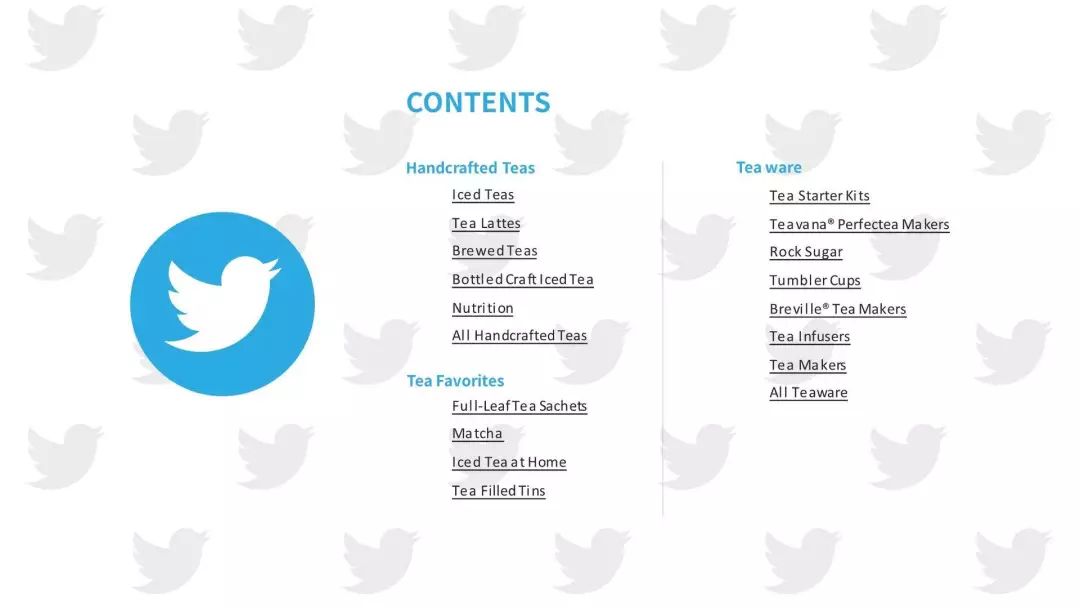 CONTENTS

Handcrafted Teas
Iced Teas
Tea Lattes
Brewed Teas
Bottled Craft Iced Tea
Nutrition
All Handcrafted Teas

Tea Favorites
Full-Leaf Tea Sachets
Matcha
Iced Tea at Home
Tea Filled Tins

Tea ware
Tea Starter Kits
Teavana® Perfectea Makers
Rock Sugar
Tumbler Cups
Breville® Tea Makers
Tea Infusers
Tea Makers
All Teaware